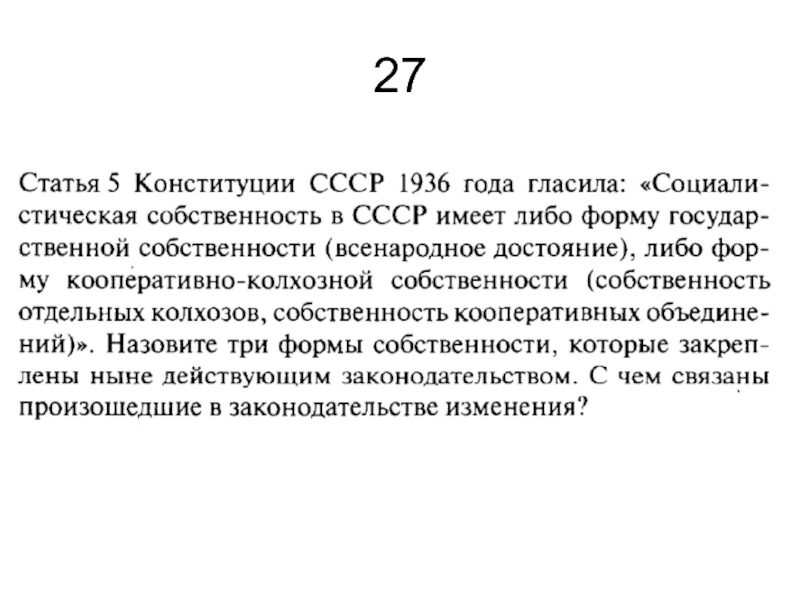 27

Статья 5 Конституции СССР 1936 года гласила: «Социалистическая собственность в СССР имеет либо форму государственной собственности (всенародное достояние), либо форму кооперативно-колхозной собственности (собственность отдельных колхозов, собственность кооперативных объединений)». Назовите три формы собственности, которые закреплены ныне действующим законодательством. С чем связаны произошедшие в законодательстве изменения?